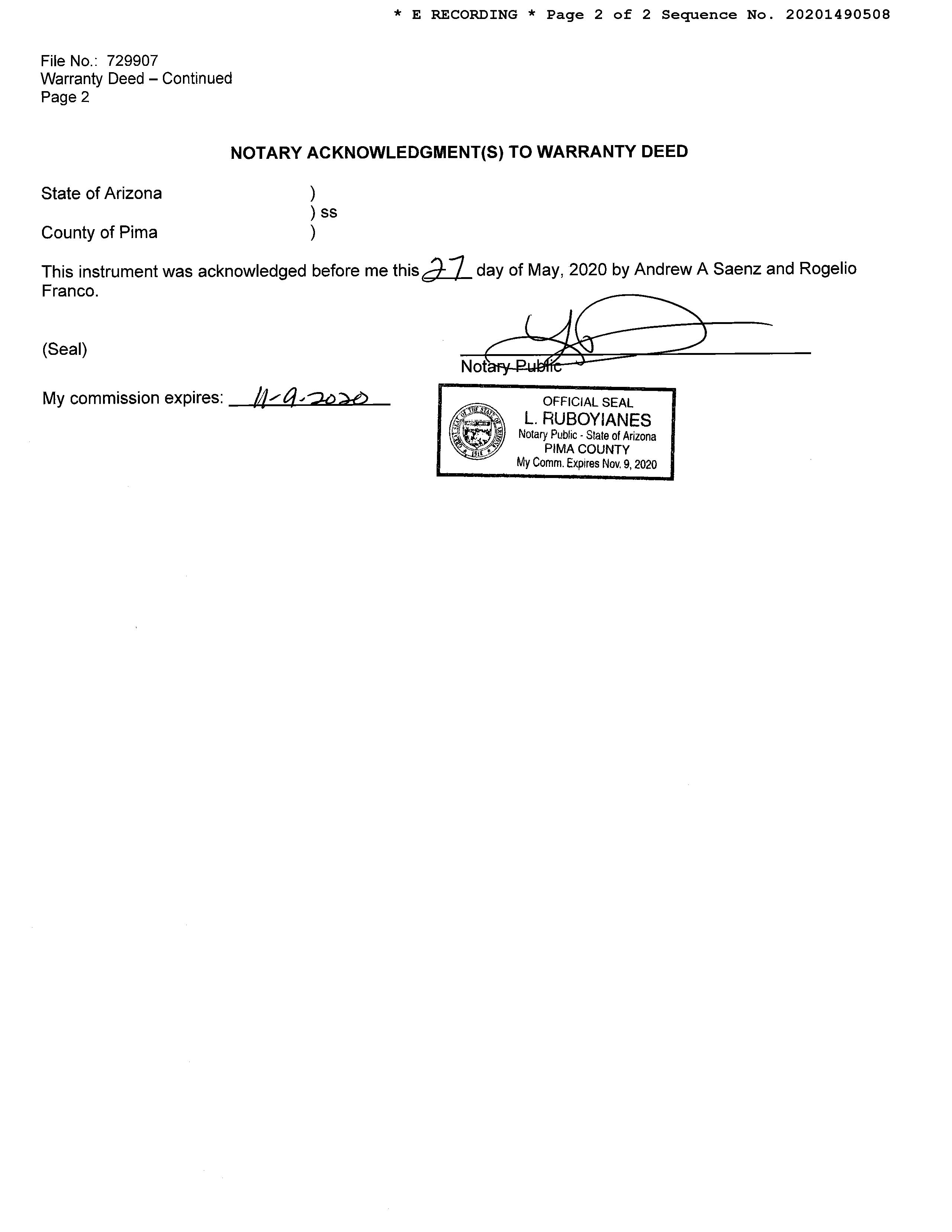 * E RECORDING * Page 2 of 2 Sequence No. 20201490508

File No.: 729907
Warranty Deed – Continued
Page 2

NOTARY ACKNOWLEDGMENT(S) TO WARRANTY DEED

State of Arizona )
) ss
County of Pima )

This instrument was acknowledged before me this 27 day of May, 2020 by Andrew A Saenz and Rogelio Franco.

(Seal)

Notary Public

My commission expires: 11-9-2020

GREAT SEAL OF THE STATE OF ARIZONA 1912
OFFICIAL SEAL
L. RUBOYIANES
Notary Public - State of Arizona
PIMA COUNTY
My Comm. Expires Nov. 9, 2020